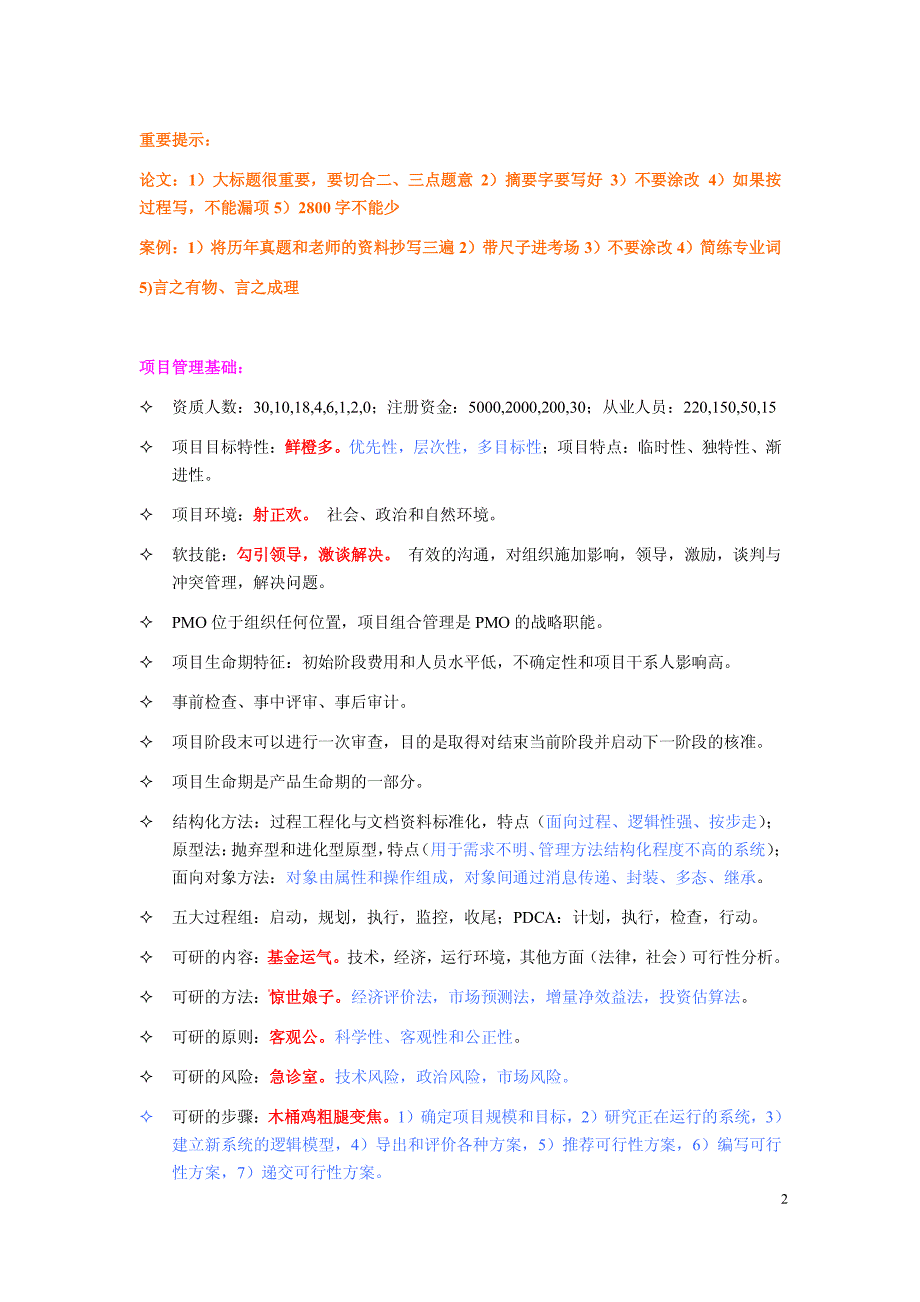 重要提示：

论文：1）大标题很重要，要切合二、三点题意 2）摘要字要写好 3）不要涂改 4）如果按过程写，不能漏项 5）2800 字不能少

案例：1）将历年真题和老师的资料抄写三遍 2）带尺子进考场 3）不要涂改 4）简练专业词 5)言之有物、言之成理

项目管理基础：

✧ 资质人数：30,10,18,4,6,1,2,0；注册资金：5000,2000,200,30；从业人员：220,150,50,15

✧ 项目目标特性：鲜橙多。优先性，层次性，多目标性；项目特点：临时性、独特性、渐进性。

✧ 项目环境：射正欢。 社会、政治和自然环境。

✧ 软技能：勾引领导，激谈解决。 有效的沟通，对组织施加影响，领导，激励，谈判与冲突管理，解决问题。

✧ PMO 位于组织任何位置，项目组合管理是 PMO 的战略职能。

✧ 项目生命期特征：初始阶段费用和人员水平低，不确定性和项目干系人影响高。

✧ 事前检查、事中评审、事后审计。

✧ 项目阶段末可以进行一次审查，目的是取得对结束当前阶段并启动下一阶段的核准。

✧ 项目生命期是产品生命期的一部分。

✧ 结构化方法：过程工程化与文档资料标准化，特点（面向过程、逻辑性强、按步走）；原型法：抛弃型和进化型原型，特点（用于需求不明、管理方法结构化程度不高的系统）；面向对象方法：对象由属性和操作组成，对象间通过消息传递、封装、多态、继承。

✧ 五大过程组：启动，规划，执行，监控，收尾；PDCA：计划，执行，检查，行动。

✧ 可研的内容：基金运气。技术，经济，运行环境，其他方面（法律，社会）可行性分析。

✧ 可研的方法：惊世娘子。经济评价法，市场预测法，增量净效益法，投资估算法。

✧ 可研的原则：客观公。科学性、客观性和公正性。

✧ 可研的风险：急诊室。技术风险，政治风险，市场风险。

✧ 可研的步骤：木桶鸡粗腿变焦。1）确定项目规模和目标，2）研究正在运行的系统，3）建立新系统的逻辑模型，4）导出和评价各种方案，5）推荐可行性方案，6）编写可行性方案，7）递交可行性方案。

2